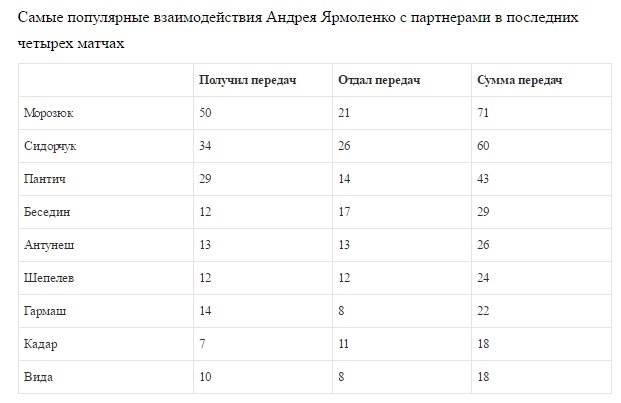 Самые популярные взаимодействия Андрея Ярмоленко с партнерами в последних четырех матчах

| | Получил передач | Отдал передач | Сумма передач |
|---|---|---|---|
| Морозюк | 50 | 21 | 71 |
| Сидорчук | 34 | 26 | 60 |
| Пантич | 29 | 14 | 43 |
| Беседин | 12 | 17 | 29 |
| Антунеш | 13 | 13 | 26 |
| Шепелев | 12 | 12 | 24 |
| Гармаш | 14 | 8 | 22 |
| Кадар | 7 | 11 | 18 |
| Вида | 10 | 8 | 18 |